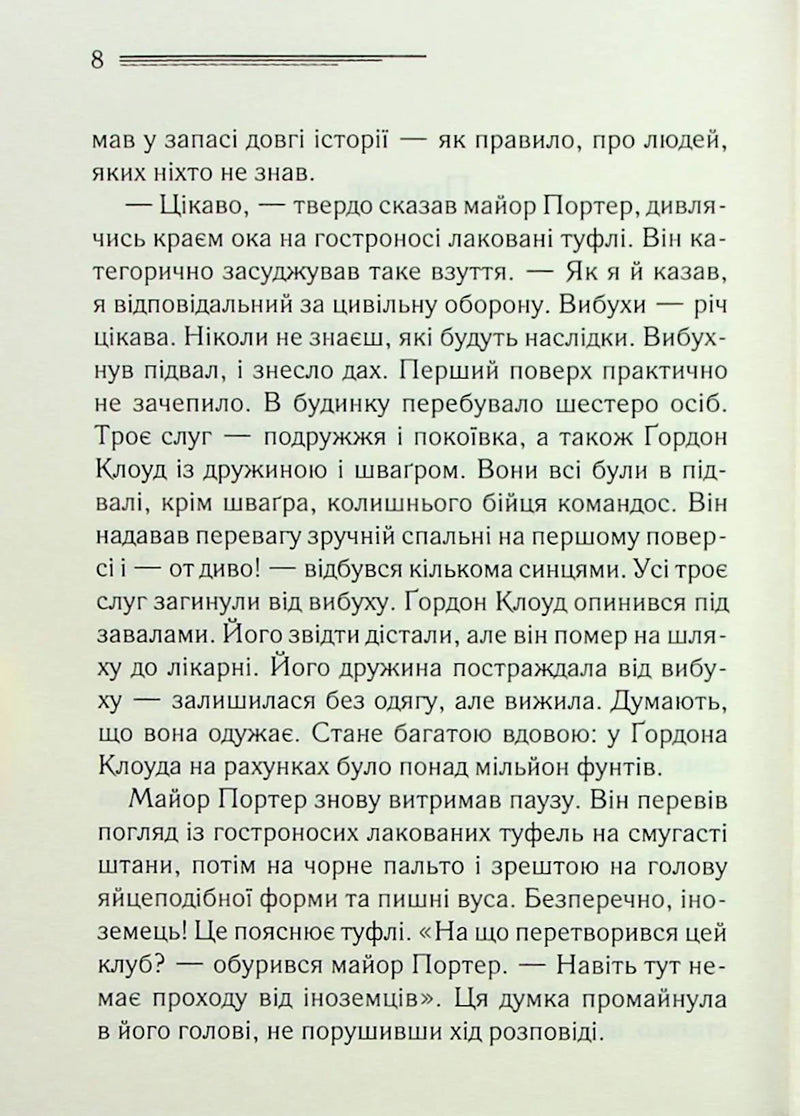 8

мав у запасі довгі історії — як правило, про людей, яких ніхто не знав.

— Цікаво, — твердо сказав майор Портер, дивлячись краєм ока на гостроносі лаковані туфлі. Він категорично засуджував таке взуття. — Як я й казав, я відповідальний за цивільну оборону. Вибухи — річ цікава. Ніколи не знаєш, які будуть наслідки. Вибухнув підвал, і знесло дах. Перший поверх практично не зачепило. В будинку перебувало шестеро осіб. Троє слуг — подружжя і покоївка, а також Ґордон Клоуд із дружиною і шваґром. Вони всі були в підвалі, крім шваґра, колишнього бійця командос. Він надавав перевагу зручній спальні на першому поверсі і — от диво! — відбувся кількома синцями. Усі троє слуг загинули від вибуху. Ґордон Клоуд опинився під завалами. Його звідти дістали, але він помер на шляху до лікарні. Його дружина постраждала від вибуху — залишилася без одягу, але вижила. Думають, що вона одужає. Стане багатою вдовою: у Ґордона Клоуда на рахунках було понад мільйон фунтів.

Майор Портер знову витримав паузу. Він перевів погляд із гостроносих лакованих туфель на смугасті штани, потім на чорне пальто і зрештою на голову яйцеподібної форми та пишні вуса. Безперечно, іноземець! Це пояснює туфлі. «На що перетворився цей клуб? — обурився майор Портер. — Навіть тут немає проходу від іноземців». Ця думка промайнула в його голові, не порушивши хід розповіді.